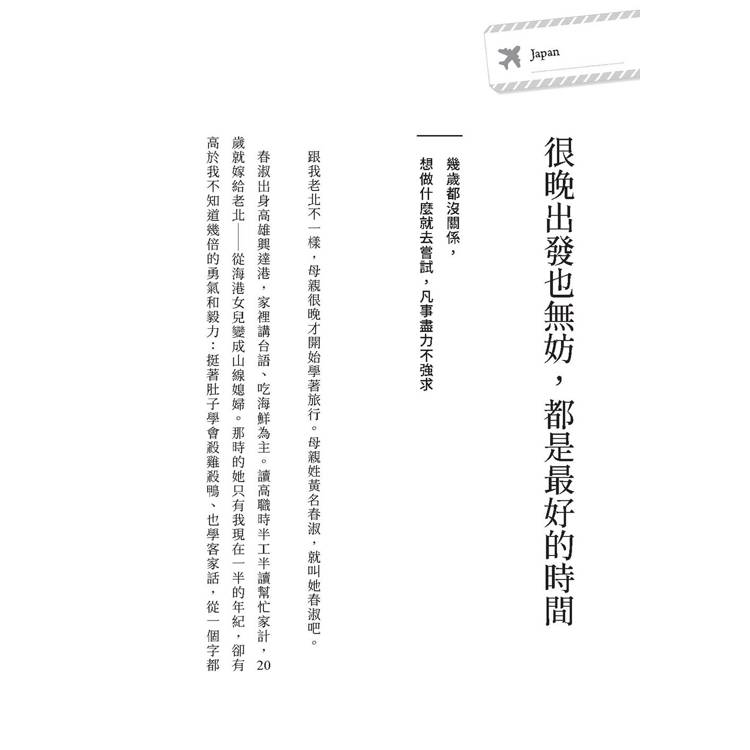 Japan

很晚出發也無妨，都是最好的時間

幾歲都沒關係，
想做什麼就去嘗試，凡事盡力不強求

跟我老北不一樣，母親很晚才開始學著旅行。母親姓黃名春淑，就叫她春淑吧。

春淑出身高雄興達港，家裡講台語、吃海鮮為主。讀高職時半工半讀幫忙家計，20歲就嫁給老北——從海港女兒變成山線媳婦。那時的她只有我現在一半的年紀，卻有高於我不知道幾倍的勇氣和毅力：挺著肚子學會殺雞殺鴨、也學客家話，從一個字都